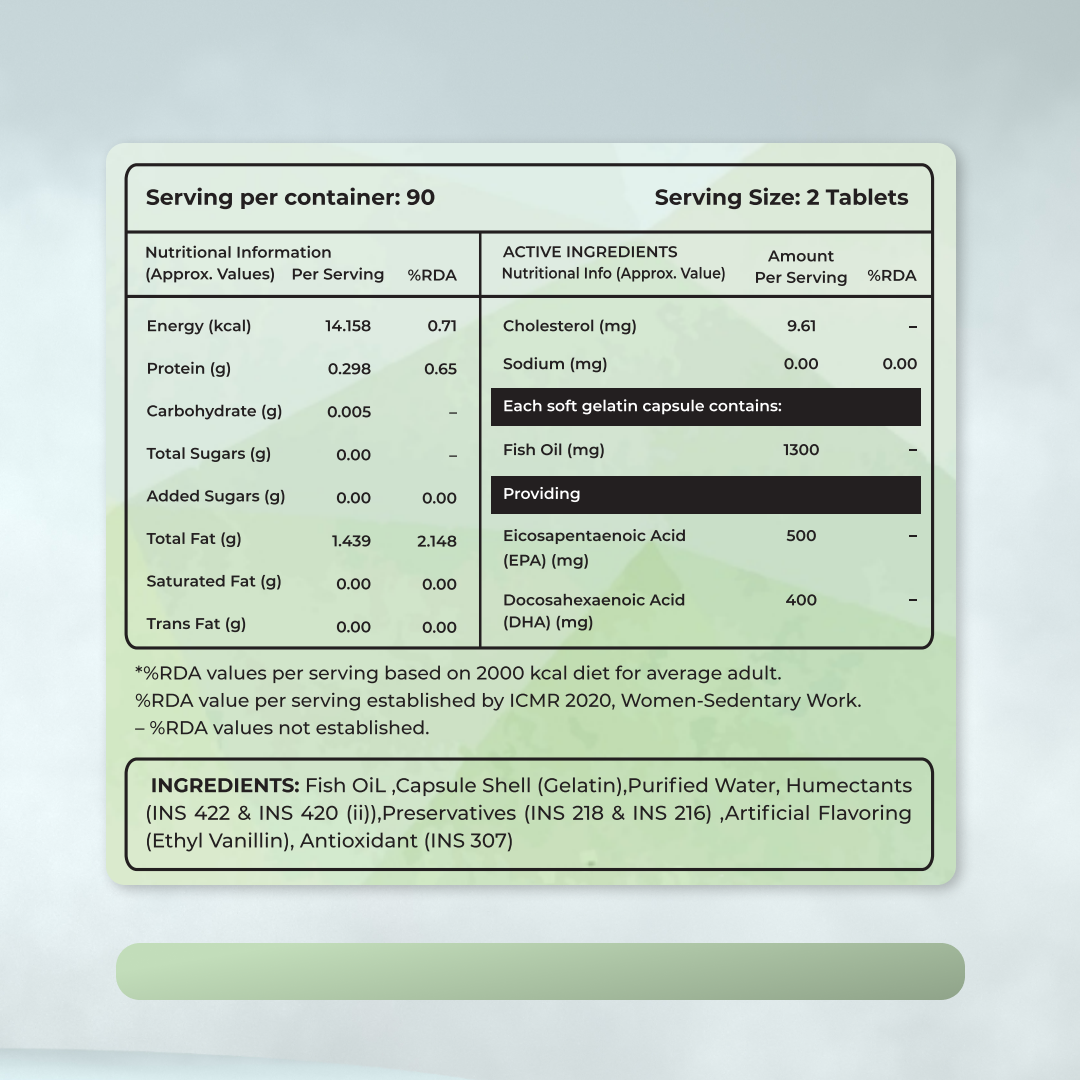 Serving per container: 90

Serving Size: 2 Tablets

| Nutritional Information (Approx. Values) | Per Serving | %RDA |
|---|---|---|
| Energy (kcal) | 14.158 | 0.71 |
| Protein (g) | 0.298 | 0.65 |
| Carbohydrate (g) | 0.005 | – |
| Total Sugars (g) | 0.00 | – |
| Added Sugars (g) | 0.00 | 0.00 |
| Total Fat (g) | 1.439 | 2.148 |
| Saturated Fat (g) | 0.00 | 0.00 |
| Trans Fat (g) | 0.00 | 0.00 |

| ACTIVE INGREDIENTS Nutritional Info (Approx. Value) | Amount Per Serving | %RDA |
|---|---|---|
| Cholesterol (mg) | 9.61 | – |
| Sodium (mg) | 0.00 | 0.00 |
| Each soft gelatin capsule contains: | | |
| Fish Oil (mg) | 1300 | – |
| Providing | | |
| Eicosapentaenoic Acid (EPA) (mg) | 500 | – |
| Docosahexaenoic Acid (DHA) (mg) | 400 | – |

*%RDA values per serving based on 2000 kcal diet for average adult.
%RDA value per serving established by ICMR 2020, Women-Sedentary Work.
– %RDA values not established.

INGREDIENTS: Fish OiL ,Capsule Shell (Gelatin),Purified Water, Humectants (INS 422 & INS 420 (ii)),Preservatives (INS 218 & INS 216) ,Artificial Flavoring (Ethyl Vanillin), Antioxidant (INS 307)